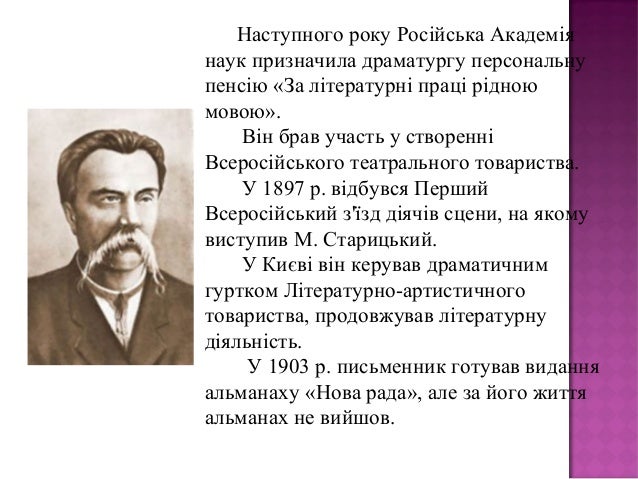 Наступного року Російська Академія наук призначила драматургу персональну пенсію «За літературні праці рідною мовою».

Він брав участь у створенні Всеросійського театрального товариства.

У 1897 р. відбувся Перший Всеросійський з'їзд діячів сцени, на якому виступив М. Старицький.

У Києві він керував драматичним гуртком Літературно-артистичного товариства, продовжував літературну діяльність.

У 1903 р. письменник готував видання альманаху «Нова рада», але за його життя альманах не вийшов.